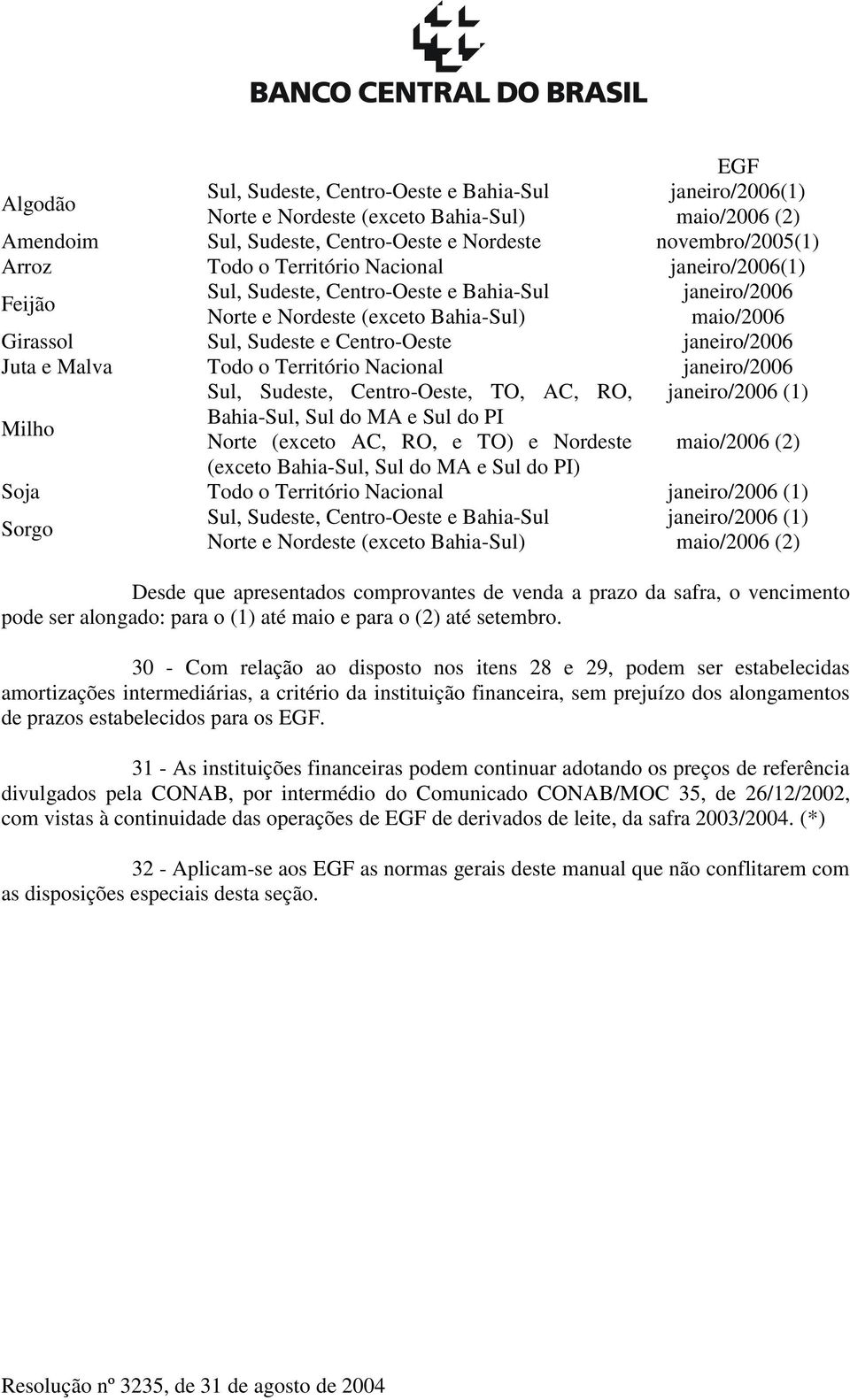 BANCO CENTRAL DO BRASIL

| | | EGF |
|---|---|---|
| Algodão | Sul, Sudeste, Centro-Oeste e Bahia-Sul | janeiro/2006(1) |
| | Norte e Nordeste (exceto Bahia-Sul) | maio/2006 (2) |
| Amendoim | Sul, Sudeste, Centro-Oeste e Nordeste | novembro/2005(1) |
| Arroz | Todo o Território Nacional | janeiro/2006(1) |
| Feijão | Sul, Sudeste, Centro-Oeste e Bahia-Sul | janeiro/2006 |
| | Norte e Nordeste (exceto Bahia-Sul) | maio/2006 |
| Girassol | Sul, Sudeste e Centro-Oeste | janeiro/2006 |
| Juta e Malva | Todo o Território Nacional | janeiro/2006 |
| Milho | Sul, Sudeste, Centro-Oeste, TO, AC, RO, Bahia-Sul, Sul do MA e Sul do PI | janeiro/2006 (1) |
| | Norte (exceto AC, RO, e TO) e Nordeste (exceto Bahia-Sul, Sul do MA e Sul do PI) | maio/2006 (2) |
| Soja | Todo o Território Nacional | janeiro/2006 (1) |
| Sorgo | Sul, Sudeste, Centro-Oeste e Bahia-Sul | janeiro/2006 (1) |
| | Norte e Nordeste (exceto Bahia-Sul) | maio/2006 (2) |

Desde que apresentados comprovantes de venda a prazo da safra, o vencimento pode ser alongado: para o (1) até maio e para o (2) até setembro.

30 - Com relação ao disposto nos itens 28 e 29, podem ser estabelecidas amortizações intermediárias, a critério da instituição financeira, sem prejuízo dos alongamentos de prazos estabelecidos para os EGF.

31 - As instituições financeiras podem continuar adotando os preços de referência divulgados pela CONAB, por intermédio do Comunicado CONAB/MOC 35, de 26/12/2002, com vistas à continuidade das operações de EGF de derivados de leite, da safra 2003/2004. (*)

32 - Aplicam-se aos EGF as normas gerais deste manual que não conflitarem com as disposições especiais desta seção.

Resolução nº 3235, de 31 de agosto de 2004